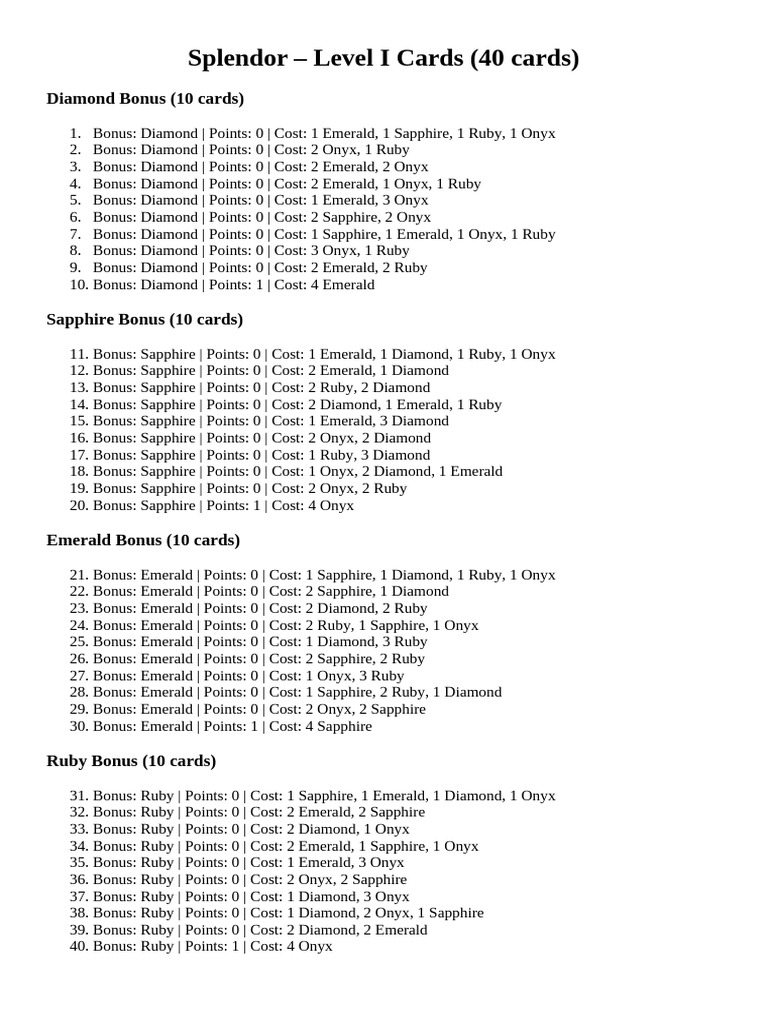 Splendor – Level I Cards (40 cards)

Diamond Bonus (10 cards)

1. Bonus: Diamond | Points: 0 | Cost: 1 Emerald, 1 Sapphire, 1 Ruby, 1 Onyx
2. Bonus: Diamond | Points: 0 | Cost: 2 Onyx, 1 Ruby
3. Bonus: Diamond | Points: 0 | Cost: 2 Emerald, 2 Onyx
4. Bonus: Diamond | Points: 0 | Cost: 2 Emerald, 1 Onyx, 1 Ruby
5. Bonus: Diamond | Points: 0 | Cost: 1 Emerald, 3 Onyx
6. Bonus: Diamond | Points: 0 | Cost: 2 Sapphire, 2 Onyx
7. Bonus: Diamond | Points: 0 | Cost: 1 Sapphire, 1 Emerald, 1 Onyx, 1 Ruby
8. Bonus: Diamond | Points: 0 | Cost: 3 Onyx, 1 Ruby
9. Bonus: Diamond | Points: 0 | Cost: 2 Emerald, 2 Ruby
10. Bonus: Diamond | Points: 1 | Cost: 4 Emerald

Sapphire Bonus (10 cards)

11. Bonus: Sapphire | Points: 0 | Cost: 1 Emerald, 1 Diamond, 1 Ruby, 1 Onyx
12. Bonus: Sapphire | Points: 0 | Cost: 2 Emerald, 1 Diamond
13. Bonus: Sapphire | Points: 0 | Cost: 2 Ruby, 2 Diamond
14. Bonus: Sapphire | Points: 0 | Cost: 2 Diamond, 1 Emerald, 1 Ruby
15. Bonus: Sapphire | Points: 0 | Cost: 1 Emerald, 3 Diamond
16. Bonus: Sapphire | Points: 0 | Cost: 2 Onyx, 2 Diamond
17. Bonus: Sapphire | Points: 0 | Cost: 1 Ruby, 3 Diamond
18. Bonus: Sapphire | Points: 0 | Cost: 1 Onyx, 2 Diamond, 1 Emerald
19. Bonus: Sapphire | Points: 0 | Cost: 2 Onyx, 2 Ruby
20. Bonus: Sapphire | Points: 1 | Cost: 4 Onyx

Emerald Bonus (10 cards)

21. Bonus: Emerald | Points: 0 | Cost: 1 Sapphire, 1 Diamond, 1 Ruby, 1 Onyx
22. Bonus: Emerald | Points: 0 | Cost: 2 Sapphire, 1 Diamond
23. Bonus: Emerald | Points: 0 | Cost: 2 Diamond, 2 Ruby
24. Bonus: Emerald | Points: 0 | Cost: 2 Ruby, 1 Sapphire, 1 Onyx
25. Bonus: Emerald | Points: 0 | Cost: 1 Diamond, 3 Ruby
26. Bonus: Emerald | Points: 0 | Cost: 2 Sapphire, 2 Ruby
27. Bonus: Emerald | Points: 0 | Cost: 1 Onyx, 3 Ruby
28. Bonus: Emerald | Points: 0 | Cost: 1 Sapphire, 2 Ruby, 1 Diamond
29. Bonus: Emerald | Points: 0 | Cost: 2 Onyx, 2 Sapphire
30. Bonus: Emerald | Points: 1 | Cost: 4 Sapphire

Ruby Bonus (10 cards)

31. Bonus: Ruby | Points: 0 | Cost: 1 Sapphire, 1 Emerald, 1 Diamond, 1 Onyx
32. Bonus: Ruby | Points: 0 | Cost: 2 Emerald, 2 Sapphire
33. Bonus: Ruby | Points: 0 | Cost: 2 Diamond, 1 Onyx
34. Bonus: Ruby | Points: 0 | Cost: 2 Emerald, 1 Sapphire, 1 Onyx
35. Bonus: Ruby | Points: 0 | Cost: 1 Emerald, 3 Onyx
36. Bonus: Ruby | Points: 0 | Cost: 2 Onyx, 2 Sapphire
37. Bonus: Ruby | Points: 0 | Cost: 1 Diamond, 3 Onyx
38. Bonus: Ruby | Points: 0 | Cost: 1 Diamond, 2 Onyx, 1 Sapphire
39. Bonus: Ruby | Points: 0 | Cost: 2 Diamond, 2 Emerald
40. Bonus: Ruby | Points: 1 | Cost: 4 Onyx